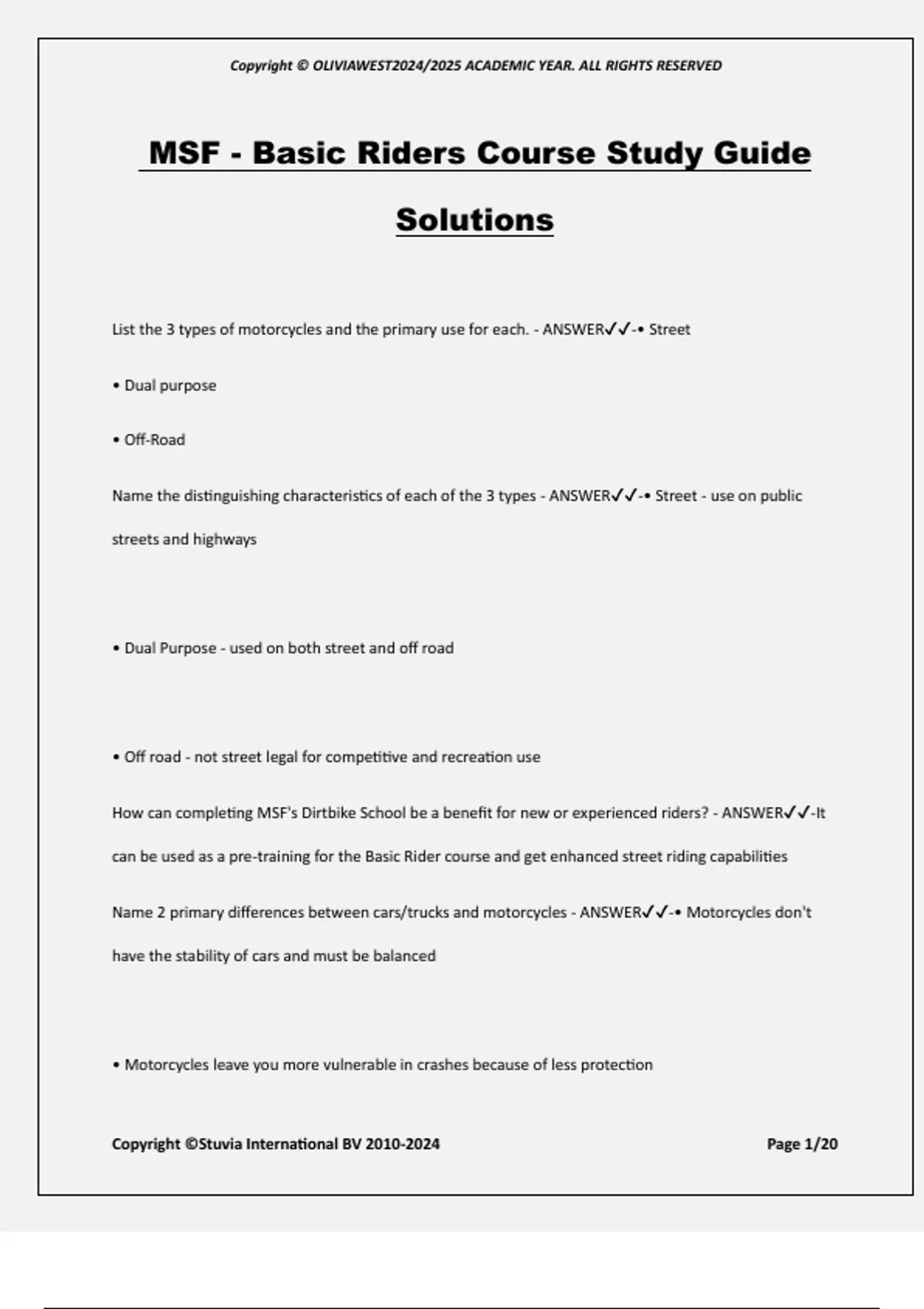 Copyright © OLIVIAWEST2024/2025 ACADEMIC YEAR. ALL RIGHTS RESERVED

MSF - Basic Riders Course Study Guide Solutions

List the 3 types of motorcycles and the primary use for each. - ANSWER✓✓-• Street

• Dual purpose

• Off-Road

Name the distinguishing characteristics of each of the 3 types - ANSWER✓✓-• Street - use on public streets and highways

• Dual Purpose - used on both street and off road

• Off road - not street legal for competitive and recreation use

How can completing MSF's Dirtbike School be a benefit for new or experienced riders? - ANSWER✓✓-It can be used as a pre-training for the Basic Rider course and get enhanced street riding capabilities

Name 2 primary differences between cars/trucks and motorcycles - ANSWER✓✓-• Motorcycles don't have the stability of cars and must be balanced

• Motorcycles leave you more vulnerable in crashes because of less protection

Copyright ©Stuvia International BV 2010-2024

Page 1/20